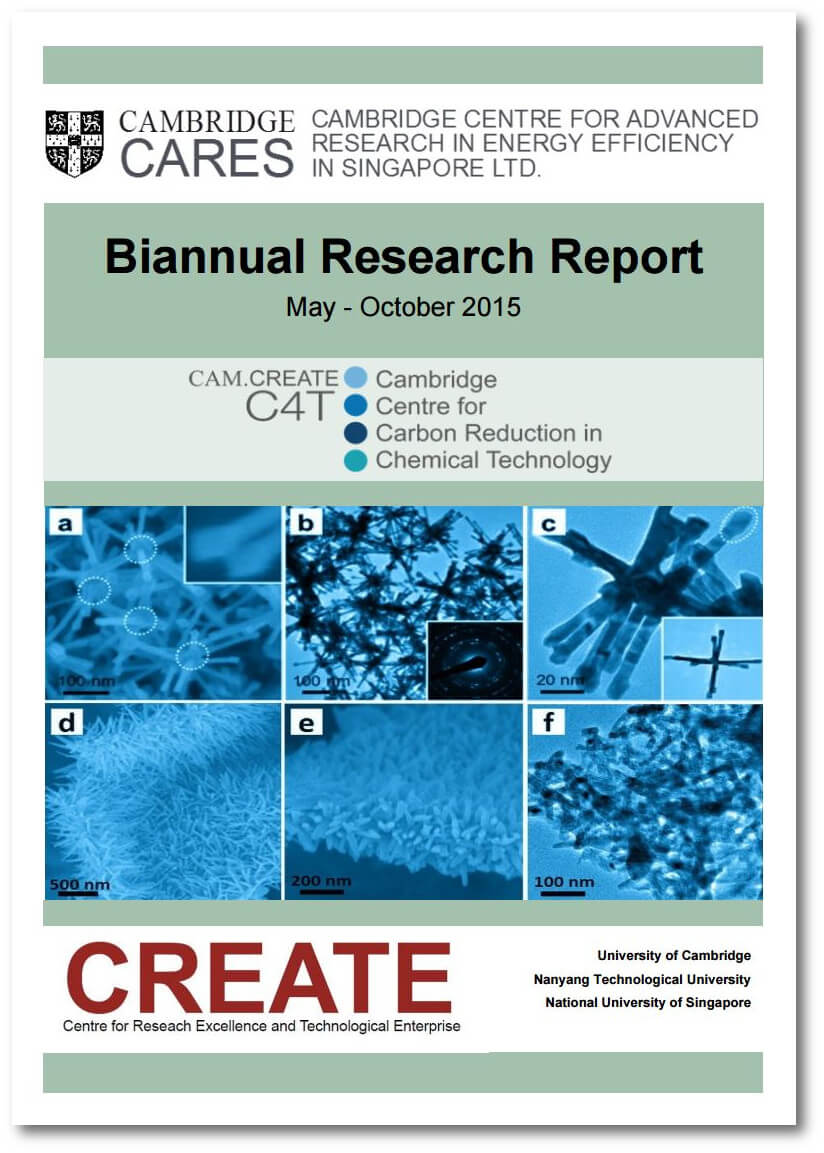 CAMBRIDGE CARES

CAMBRIDGE CENTRE FOR ADVANCED RESEARCH IN ENERGY EFFICIENCY IN SINGAPORE LTD.

Biannual Research Report

May - October 2015

CAM.CREATE C4T

Cambridge
Centre for
Carbon Reduction in
Chemical Technology

a
100 nm

b
100 nm

c
20 nm

d
500 nm

e
200 nm

f
100 nm

CREATE

Centre for Reseach Excellence and Technological Enterprise

University of Cambridge
Nanyang Technological University
National University of Singapore